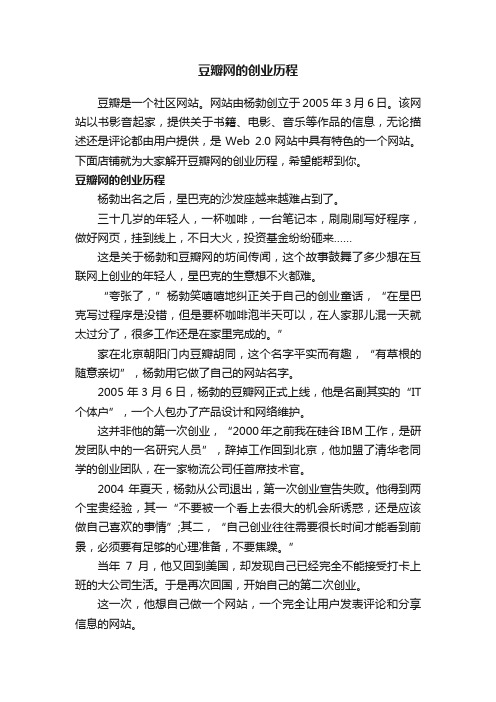 豆瓣网的创业历程

豆瓣是一个社区网站。网站由杨勃创立于 2005 年 3 月 6 日。该网站以书影音起家，提供关于书籍、电影、音乐等作品的信息，无论描述还是评论都由用户提供，是 Web 2.0 网站中具有特色的一个网站。下面店铺就为大家解开豆瓣网的创业历程，希望能帮到你。

豆瓣网的创业历程

杨勃出名之后，星巴克的沙发座越来越难占到了。

三十几岁的年轻人，一杯咖啡，一台笔记本，刷刷刷写好程序，做好网页，挂到线上，不日大火，投资基金纷纷砸来……

这是关于杨勃和豆瓣网的坊间传闻，这个故事鼓舞了多少想在互联网上创业的年轻人，星巴克的生意想不火都难。

“夸张了，”杨勃笑嘻嘻地纠正关于自己的创业童话，“在星巴克写过程序是没错，但是要杯咖啡泡半天可以，在人家那儿混一天就太过分了，很多工作还是在家里完成的。”

家在北京朝阳门内豆瓣胡同，这个名字平实而有趣，“有草根的随意亲切”，杨勃用它做了自己的网站名字。

2005 年 3 月 6 日，杨勃的豆瓣网正式上线，他是名副其实的“IT 个体户”，一个人包办了产品设计和网络维护。

这并非他的第一次创业，“2000 年之前我在硅谷 IBM 工作，是研发团队中的一名研究人员”，辞掉工作回到北京，他加盟了清华老同学的创业团队，在一家物流公司任首席技术官。

2004 年夏天，杨勃从公司退出，第一次创业宣告失败。他得到两个宝贵经验，其一“不要被一个看上去很大的机会所诱惑，还是应该做自己喜欢的事情”;其二，“自己创业往往需要很长时间才能看到前景，必须要有足够的心理准备，不要焦躁。”

当年 7 月，他又回到美国，却发现自己已经完全不能接受打卡上班的大公司生活。于是再次回国，开始自己的第二次创业。

这一次，他想自己做一个网站，一个完全让用户发表评论和分享信息的网站。